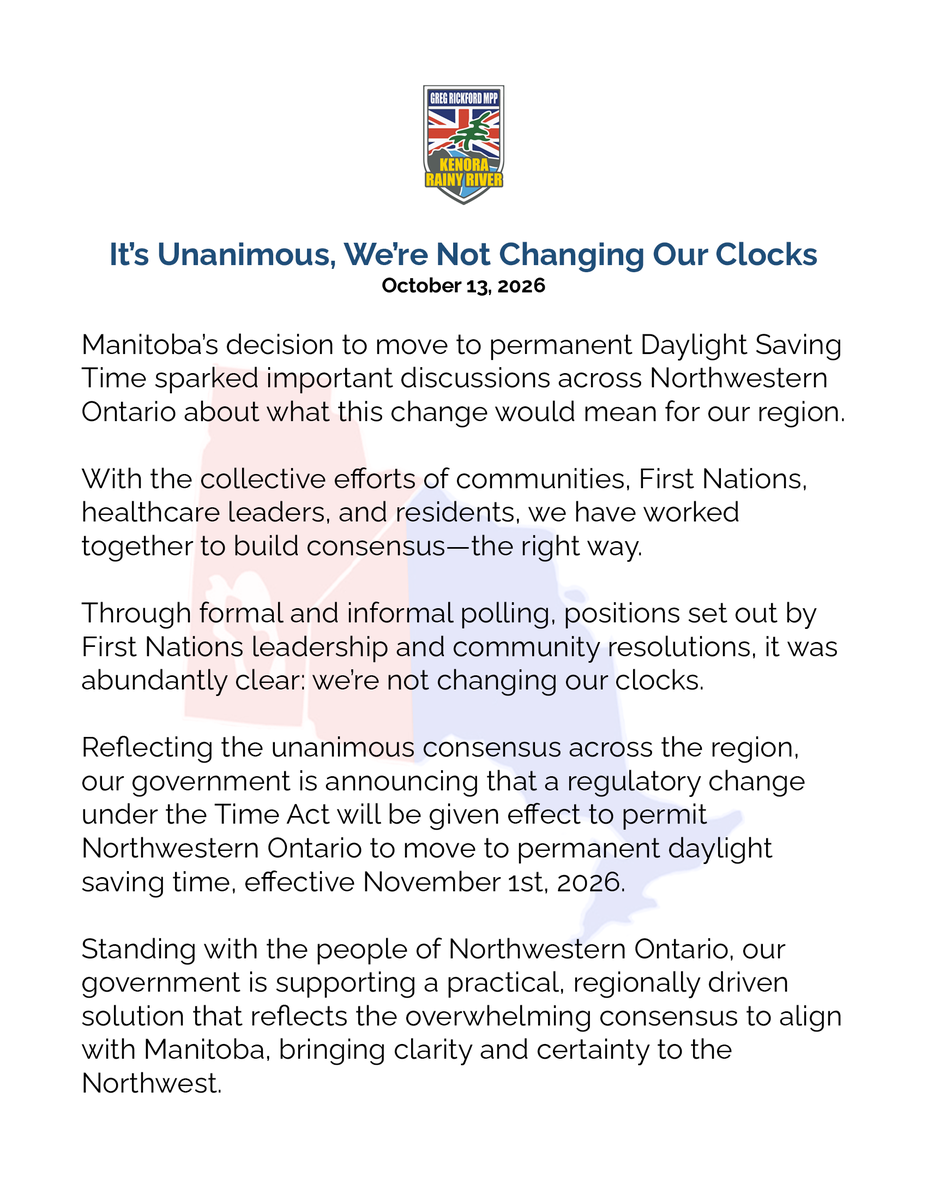 GREG RICKFORD MPP
KENORA
RAINY RIVER

It's Unanimous, We're Not Changing Our Clocks
October 13, 2026

Manitoba's decision to move to permanent Daylight Saving Time sparked important discussions across Northwestern Ontario about what this change would mean for our region.

With the collective efforts of communities, First Nations, healthcare leaders, and residents, we have worked together to build consensus—the right way.

Through formal and informal polling, positions set out by First Nations leadership and community resolutions, it was abundantly clear: we're not changing our clocks.

Reflecting the unanimous consensus across the region, our government is announcing that a regulatory change under the Time Act will be given effect to permit Northwestern Ontario to move to permanent daylight saving time, effective November 1st, 2026.

Standing with the people of Northwestern Ontario, our government is supporting a practical, regionally driven solution that reflects the overwhelming consensus to align with Manitoba, bringing clarity and certainty to the Northwest.